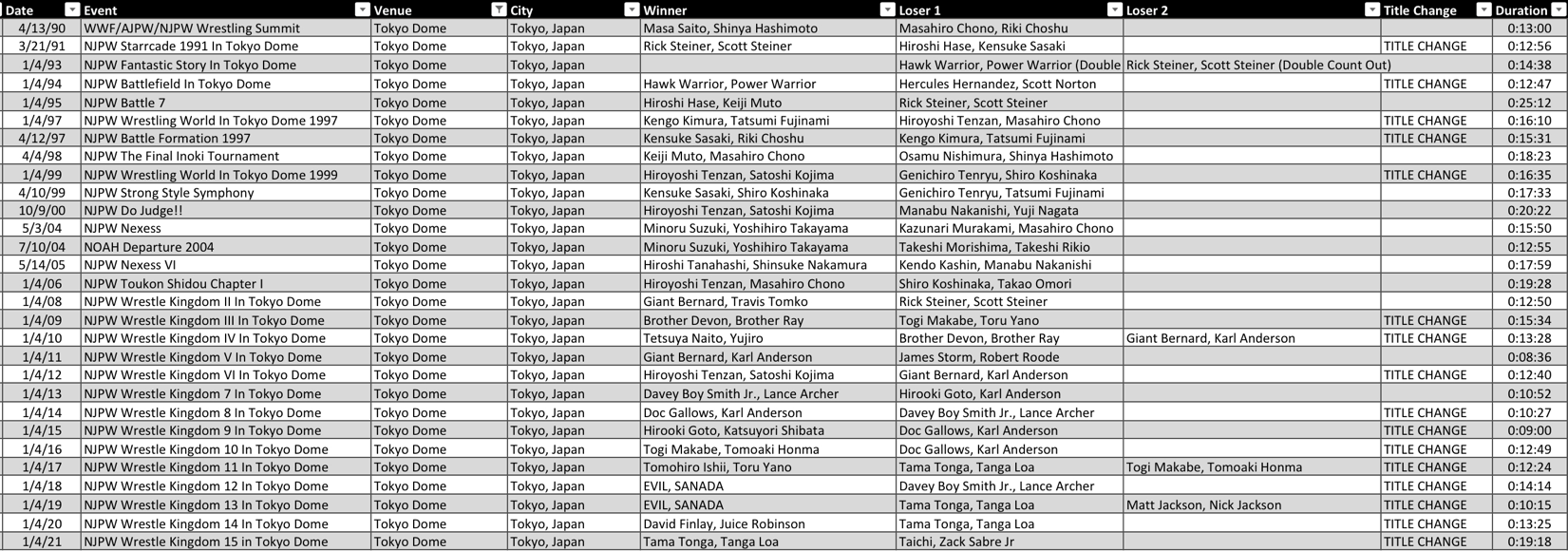 | Date | Event | Venue | City | Winner | Loser 1 | Loser 2 | Title Change | Duration |
|---|---|---|---|---|---|---|---|---|
| 4/13/90 | WWF/AJPW/NJPW Wrestling Summit | Tokyo Dome | Tokyo, Japan | Masa Saito, Shinya Hashimoto | Masahiro Chono, Riki Choshu | | | 0:13:00 |
| 3/21/91 | NJPW Starrcade 1991 In Tokyo Dome | Tokyo Dome | Tokyo, Japan | Rick Steiner, Scott Steiner | Hiroshi Hase, Kensuke Sasaki | | TITLE CHANGE | 0:12:56 |
| 1/4/93 | NJPW Fantastic Story In Tokyo Dome | Tokyo Dome | Tokyo, Japan | | Hawk Warrior, Power Warrior (Double | Rick Steiner, Scott Steiner (Double Count Out) | | 0:14:38 |
| 1/4/94 | NJPW Battlefield In Tokyo Dome | Tokyo Dome | Tokyo, Japan | Hawk Warrior, Power Warrior | Hercules Hernandez, Scott Norton | | TITLE CHANGE | 0:12:47 |
| 1/4/95 | NJPW Battle 7 | Tokyo Dome | Tokyo, Japan | Hiroshi Hase, Keiji Muto | Rick Steiner, Scott Steiner | | | 0:25:12 |
| 1/4/97 | NJPW Wrestling World In Tokyo Dome 1997 | Tokyo Dome | Tokyo, Japan | Kengo Kimura, Tatsumi Fujinami | Hiroyoshi Tenzan, Masahiro Chono | | TITLE CHANGE | 0:16:10 |
| 4/12/97 | NJPW Battle Formation 1997 | Tokyo Dome | Tokyo, Japan | Kensuke Sasaki, Riki Choshu | Kengo Kimura, Tatsumi Fujinami | | TITLE CHANGE | 0:15:31 |
| 4/4/98 | NJPW The Final Inoki Tournament | Tokyo Dome | Tokyo, Japan | Keiji Muto, Masahiro Chono | Osamu Nishimura, Shinya Hashimoto | | | 0:18:23 |
| 1/4/99 | NJPW Wrestling World In Tokyo Dome 1999 | Tokyo Dome | Tokyo, Japan | Hiroyoshi Tenzan, Satoshi Kojima | Genichiro Tenryu, Shiro Koshinaka | | TITLE CHANGE | 0:16:35 |
| 4/10/99 | NJPW Strong Style Symphony | Tokyo Dome | Tokyo, Japan | Kensuke Sasaki, Shiro Koshinaka | Genichiro Tenryu, Tatsumi Fujinami | | | 0:17:33 |
| 10/9/00 | NJPW Do Judge!! | Tokyo Dome | Tokyo, Japan | Hiroyoshi Tenzan, Satoshi Kojima | Manabu Nakanishi, Yuji Nagata | | | 0:20:22 |
| 5/3/04 | NJPW Nexess | Tokyo Dome | Tokyo, Japan | Minoru Suzuki, Yoshihiro Takayama | Kazunari Murakami, Masahiro Chono | | | 0:15:50 |
| 7/10/04 | NOAH Departure 2004 | Tokyo Dome | Tokyo, Japan | Minoru Suzuki, Yoshihiro Takayama | Takeshi Morishima, Takeshi Rikio | | | 0:12:55 |
| 5/14/05 | NJPW Nexess VI | Tokyo Dome | Tokyo, Japan | Hiroshi Tanahashi, Shinsuke Nakamura | Kendo Kashin, Manabu Nakanishi | | | 0:17:59 |
| 1/4/06 | NJPW Toukon Shidou Chapter I | Tokyo Dome | Tokyo, Japan | Hiroyoshi Tenzan, Masahiro Chono | Shiro Koshinaka, Takao Omori | | | 0:19:28 |
| 1/4/08 | NJPW Wrestle Kingdom II In Tokyo Dome | Tokyo Dome | Tokyo, Japan | Giant Bernard, Travis Tomko | Rick Steiner, Scott Steiner | | | 0:12:50 |
| 1/4/09 | NJPW Wrestle Kingdom III In Tokyo Dome | Tokyo Dome | Tokyo, Japan | Brother Devon, Brother Ray | Togi Makabe, Toru Yano | | TITLE CHANGE | 0:15:34 |
| 1/4/10 | NJPW Wrestle Kingdom IV In Tokyo Dome | Tokyo Dome | Tokyo, Japan | Tetsuya Naito, Yujiro | Brother Devon, Brother Ray | Giant Bernard, Karl Anderson | TITLE CHANGE | 0:13:28 |
| 1/4/11 | NJPW Wrestle Kingdom V In Tokyo Dome | Tokyo Dome | Tokyo, Japan | Giant Bernard, Karl Anderson | James Storm, Robert Roode | | | 0:08:36 |
| 1/4/12 | NJPW Wrestle Kingdom VI In Tokyo Dome | Tokyo Dome | Tokyo, Japan | Hiroyoshi Tenzan, Satoshi Kojima | Giant Bernard, Karl Anderson | | TITLE CHANGE | 0:12:40 |
| 1/4/13 | NJPW Wrestle Kingdom 7 In Tokyo Dome | Tokyo Dome | Tokyo, Japan | Davey Boy Smith Jr., Lance Archer | Hirooki Goto, Karl Anderson | | | 0:10:52 |
| 1/4/14 | NJPW Wrestle Kingdom 8 In Tokyo Dome | Tokyo Dome | Tokyo, Japan | Doc Gallows, Karl Anderson | Davey Boy Smith Jr., Lance Archer | | TITLE CHANGE | 0:10:27 |
| 1/4/15 | NJPW Wrestle Kingdom 9 In Tokyo Dome | Tokyo Dome | Tokyo, Japan | Hirooki Goto, Katsuyori Shibata | Doc Gallows, Karl Anderson | | TITLE CHANGE | 0:09:00 |
| 1/4/16 | NJPW Wrestle Kingdom 10 In Tokyo Dome | Tokyo Dome | Tokyo, Japan | Togi Makabe, Tomoaki Honma | Doc Gallows, Karl Anderson | | TITLE CHANGE | 0:12:49 |
| 1/4/17 | NJPW Wrestle Kingdom 11 In Tokyo Dome | Tokyo Dome | Tokyo, Japan | Tomohiro Ishii, Toru Yano | Tama Tonga, Tanga Loa | Togi Makabe, Tomoaki Honma | TITLE CHANGE | 0:12:24 |
| 1/4/18 | NJPW Wrestle Kingdom 12 In Tokyo Dome | Tokyo Dome | Tokyo, Japan | EVIL, SANADA | Davey Boy Smith Jr., Lance Archer | | TITLE CHANGE | 0:14:14 |
| 1/4/19 | NJPW Wrestle Kingdom 13 In Tokyo Dome | Tokyo Dome | Tokyo, Japan | EVIL, SANADA | Tama Tonga, Tanga Loa | Matt Jackson, Nick Jackson | TITLE CHANGE | 0:10:15 |
| 1/4/20 | NJPW Wrestle Kingdom 14 In Tokyo Dome | Tokyo Dome | Tokyo, Japan | David Finlay, Juice Robinson | Tama Tonga, Tanga Loa | | TITLE CHANGE | 0:13:25 |
| 1/4/21 | NJPW Wrestle Kingdom 15 in Tokyo Dome | Tokyo Dome | Tokyo, Japan | Tama Tonga, Tanga Loa | Taichi, Zack Sabre Jr | | TITLE CHANGE | 0:19:18 |